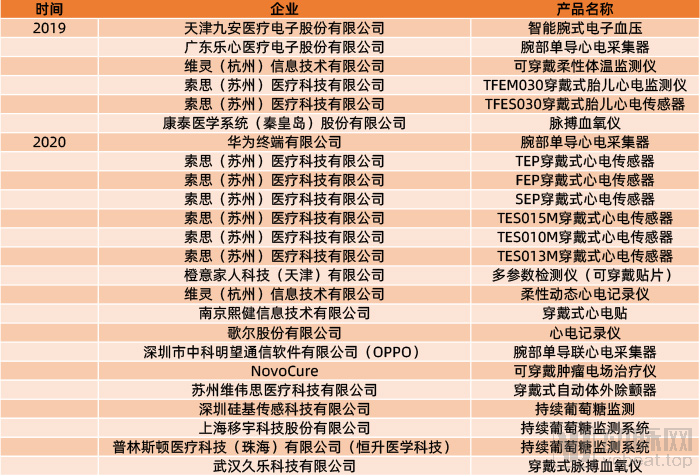 | 时间 | 企业 | 产品名称 |
|---|---|---|
| 2019 | 天津九安医疗电子股份有限公司 | 智能腕式电子血压 |
| | 广东乐心医疗电子股份有限公司 | 腕部单导心电采集器 |
| | 维灵（杭州）信息技术有限公司 | 可穿戴柔性体温监测仪 |
| | 索思（苏州）医疗科技有限公司 | TFEM030穿戴式胎儿心电监测仪 |
| | 索思（苏州）医疗科技有限公司 | TFES030穿戴式胎儿心电传感器 |
| | 康泰医学系统（秦皇岛）股份有限公司 | 脉搏血氧仪 |
| 2020 | 华为终端有限公司 | 腕部单导心电采集器 |
| | 索思（苏州）医疗科技有限公司 | TEP穿戴式心电传感器 |
| | 索思（苏州）医疗科技有限公司 | FEP穿戴式心电传感器 |
| | 索思（苏州）医疗科技有限公司 | SEP穿戴式心电传感器 |
| | 索思（苏州）医疗科技有限公司 | TES015M穿戴式心电传感器 |
| | 索思（苏州）医疗科技有限公司 | TES010M穿戴式心电传感器 |
| | 索思（苏州）医疗科技有限公司 | TES013M穿戴式心电传感器 |
| | 橙意家人科技（天津）有限公司 | 多参数检测仪（可穿戴贴片） |
| | 维灵（杭州）信息技术有限公司 | 柔性动态心电记录仪 |
| | 南京熙健信息技术有限公司 | 穿戴式心电贴 |
| | 歌尔股份有限公司 | 心电记录仪 |
| | 深圳市中科明望通信软件有限公司（OPPO） | 腕部单导联心电采集器 |
| | NovoCure | 可穿戴肿瘤电场治疗仪 |
| | 苏州维伟思医疗科技有限公司 | 穿戴式自动体外除颤器 |
| | 深圳硅基传感科技有限公司 | 持续葡萄糖监测 |
| | 上海移宇科技股份有限公司 | 持续葡萄糖监测系统 |
| | 普林斯顿医疗科技（珠海）有限公司（恒升医学科技） | 持续葡萄糖监测系统 |
| | 武汉久乐科技有限公司 | 穿戴式脉搏血氧仪 |